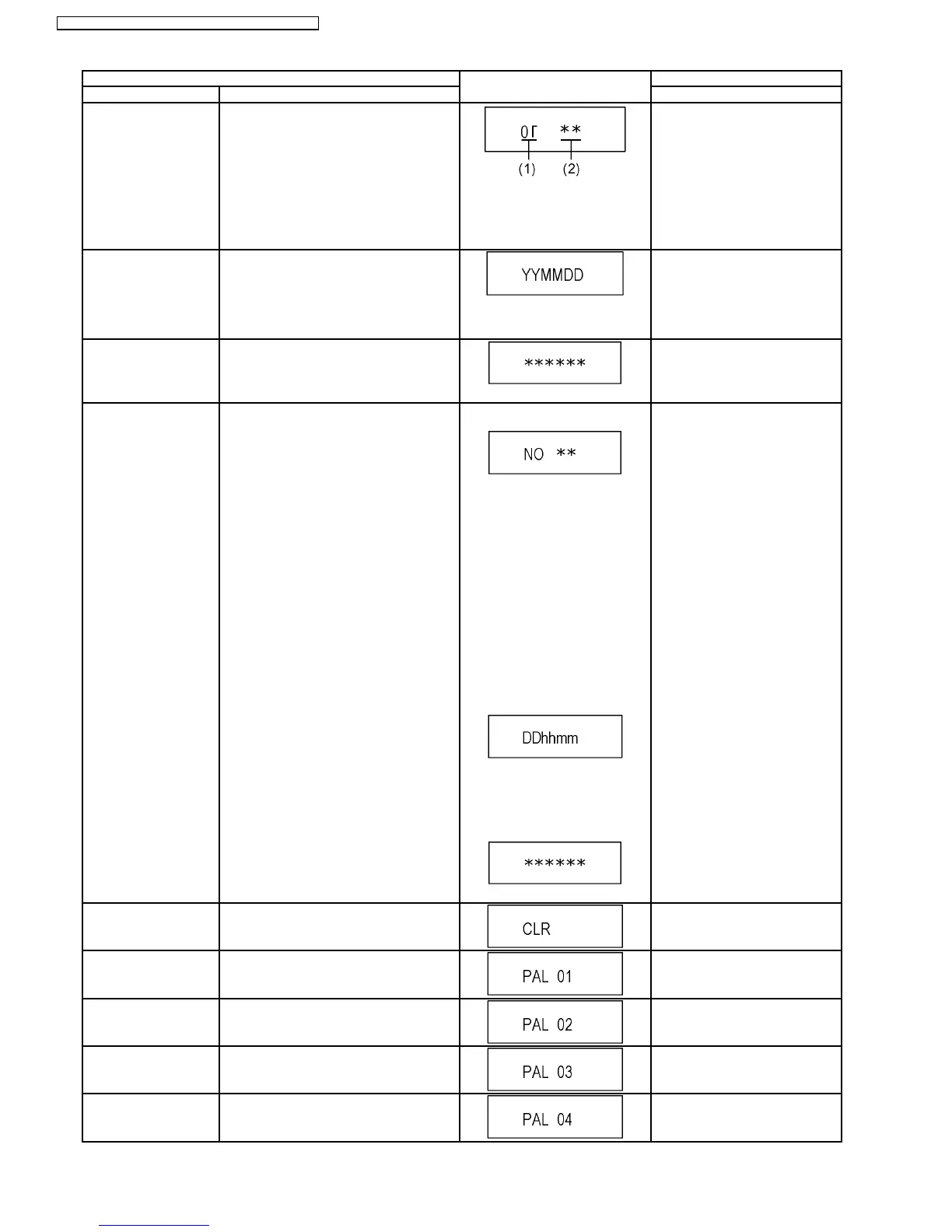 0Γ **
(1) (2)

YYMMDD

******

NO **

DDhhmm

******

CLR

PAL 01

PAL 02

PAL 03

PAL 04